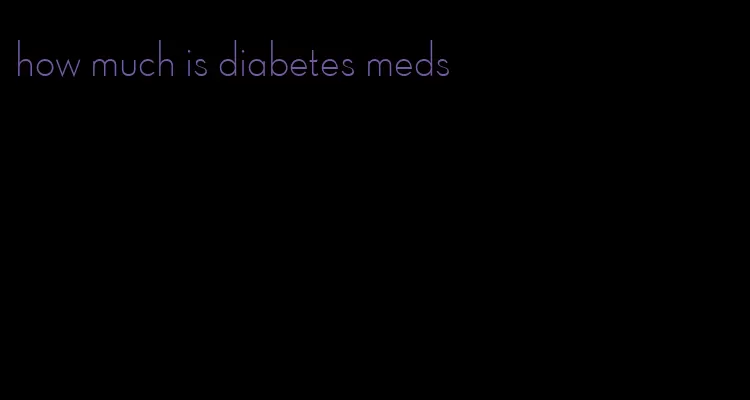 how much is diabetes meds